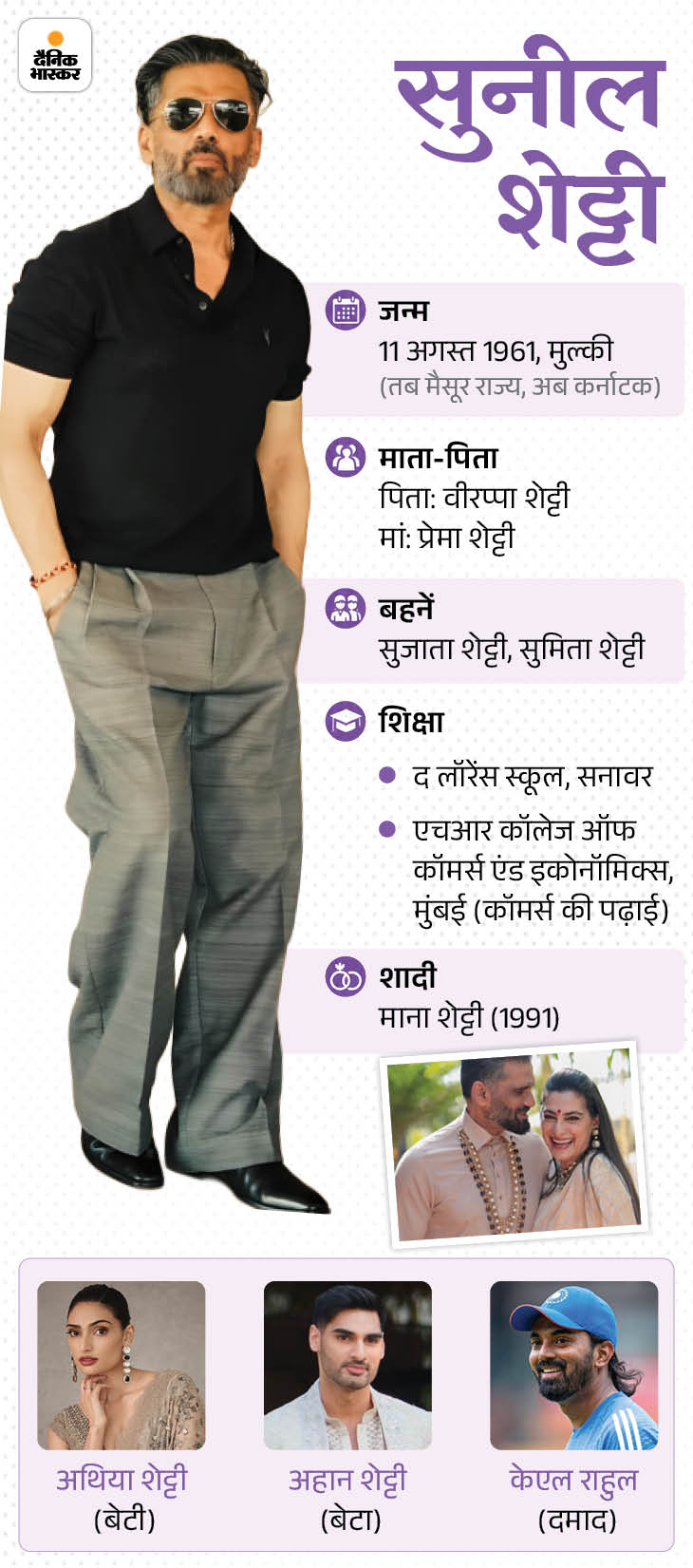 दैनिक भास्कर

सुनील शेट्टी

जन्म
11 अगस्त 1961, मुल्की
(तब मैसूर राज्य, अब कर्नाटक)

माता-पिता
पिता: वीरप्पा शेट्टी
मां: प्रेमा शेट्टी

बहनें
सुजाता शेट्टी, सुमिता शेट्टी

शिक्षा
• द लॉरेंस स्कूल, सनावर
• एचआर कॉलेज ऑफ कॉमर्स एंड इकोनॉमिक्स, मुंबई (कॉमर्स की पढ़ाई)

शादी
माना शेट्टी (1991)

अथिया शेट्टी
(बेटी)

अहान शेट्टी
(बेटा)

केएल राहुल
(दमाद)